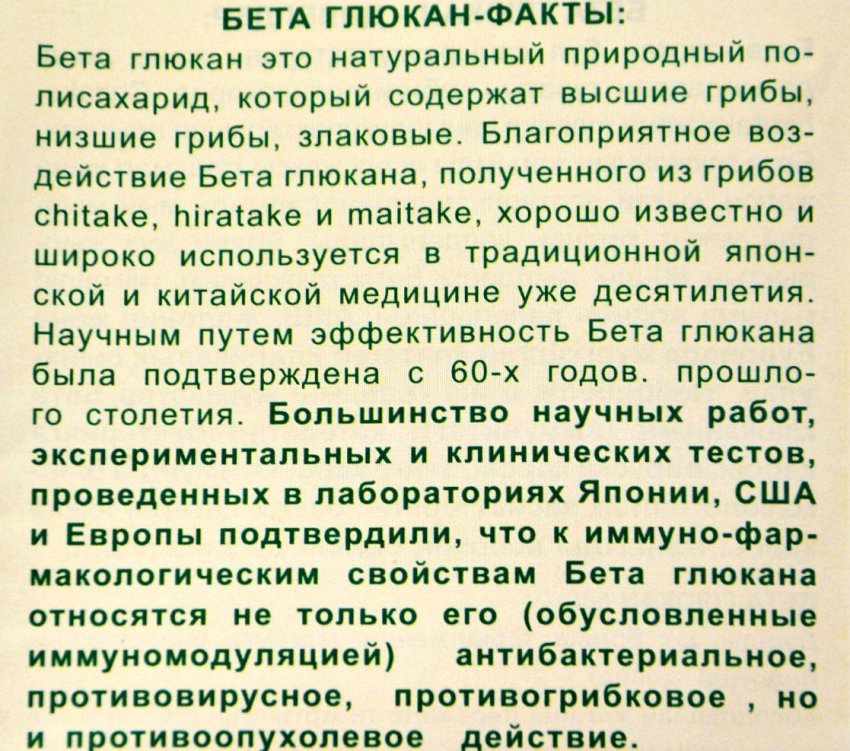 БЕТА ГЛЮКАН-ФАКТЫ:

Бета глюкан это натуральный природный полисахарид, который содержат высшие грибы, низшие грибы, злаковые. Благоприятное воздействие Бета глюкана, полученного из грибов chitake, hiratake и maitake, хорошо известно и широко используется в традиционной японской и китайской медицине уже десятилетия. Научным путем эффективность Бета глюкана была подтверждена с 60-х годов. прошлого столетия. Большинство научных работ, экспериментальных и клинических тестов, проведенных в лабораториях Японии, США и Европы подтвердили, что к иммуно-фармакологическим свойствам Бета глюкана относятся не только его (обусловленные иммуномодуляцией) антибактериальное, противовирусное, противогрибковое , но и противоопухолевое действие.